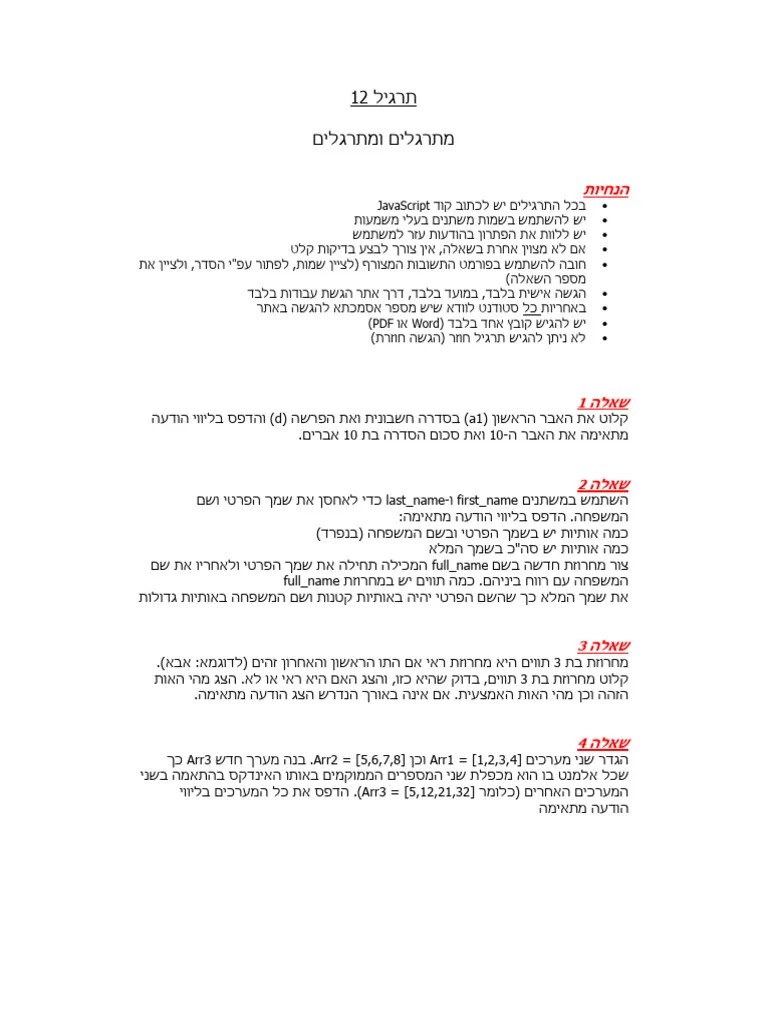 תרגיל 12

מתרגלים ומתרגלים

הנחיות
• בכל התרגילים יש לכתוב קוד JavaScript
• יש להשתמש בשמות משתנים בעלי משמעות
• יש ללוות את הפתרון בהודעות עזר למשתמש
• אם לא מצוין אחרת בשאלה, אין צורך לבצע בדיקות קלט
• חובה להשתמש בפורמט התשובות המצורף (לציין שמות, לפתור עפ"י הסדר, ולציין את מספר השאלה)
• הגשה אישית בלבד, במועד בלבד, דרך אתר הגשת עבודות בלבד
• באחריות כל סטודנט לוודא שיש מספר אסמכתא להגשה באתר
• יש להגיש קובץ אחד בלבד (Word או PDF)
• לא ניתן להגיש תרגיל חוזר (הגשה חוזרת)

שאלה 1
קלוט את האבר הראשון (a1) בסדרה חשבונית ואת הפרשה (d) והדפס בליווי הודעה מתאימה את האבר ה-10 ואת סכום הסדרה בת 10 אברים.

שאלה 2
השתמש במשתנים first_name ו-last_name כדי לאחסן את שמך הפרטי ושם המשפחה. הדפס בליווי הודעה מתאימה:
כמה אותיות יש בשמך הפרטי ובשם המשפחה (בנפרד)
כמה אותיות יש סה"כ בשמך המלא
צור מחרוזת חדשה בשם full_name המכילה תחילה את שמך הפרטי ולאחריו את שם המשפחה עם רווח ביניהם. כמה תווים יש במחרוזת full_name
את שמך המלא כך שהשם הפרטי יהיה באותיות קטנות ושם המשפחה באותיות גדולות

שאלה 3
מחרוזת בת 3 תווים היא מחרוזת ראי אם התו הראשון והאחרון זהים (לדוגמא: אבא). קלוט מחרוזת בת 3 תווים, בדוק שהיא כזו, והצג האם היא ראי או לא. הצג מהי האות הזהה וכן מהי האות האמצעית. אם אינה באורך הנדרש הצג הודעה מתאימה.

שאלה 4
הגדר שני מערכים Arr1 = [1,2,3,4] וכן Arr2 = [5,6,7,8]. בנה מערך חדש Arr3 כך שכל אלמנט בו הוא מכפלת שני המספרים הממוקמים באותו האינדקס בהתאמה בשני המערכים האחרים (כלומר Arr3 = [5,12,21,32]). הדפס את כל המערכים בליווי הודעה מתאימה